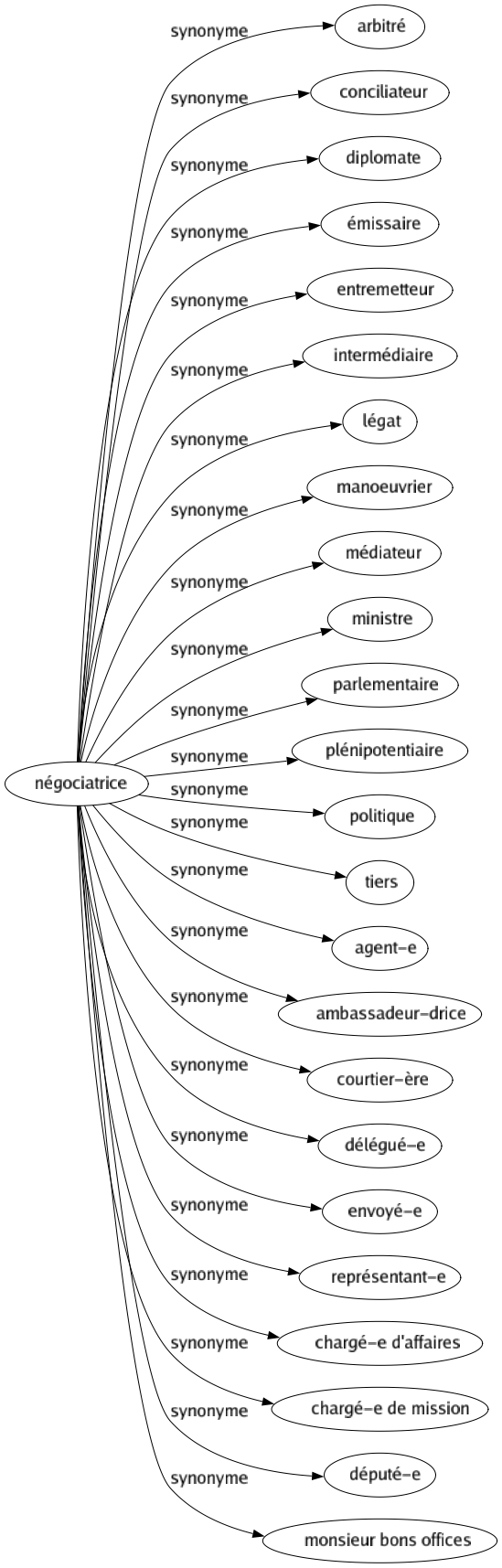 négociatrice

synonyme arbitré
synonyme conciliateur
synonyme diplomate
synonyme émissaire
synonyme entremetteur
synonyme intermédiaire
synonyme légat
synonyme manoeuvrier
synonyme médiateur
synonyme ministre
synonyme parlementaire
synonyme plénipotentiaire
synonyme politique
synonyme tiers
synonyme agent-e
synonyme ambassadeur-drice
synonyme courtier-ère
synonyme délégué-e
synonyme envoyé-e
synonyme représentant-e
synonyme chargé-e d'affaires
synonyme chargé-e de mission
synonyme député-e
synonyme monsieur bons offices